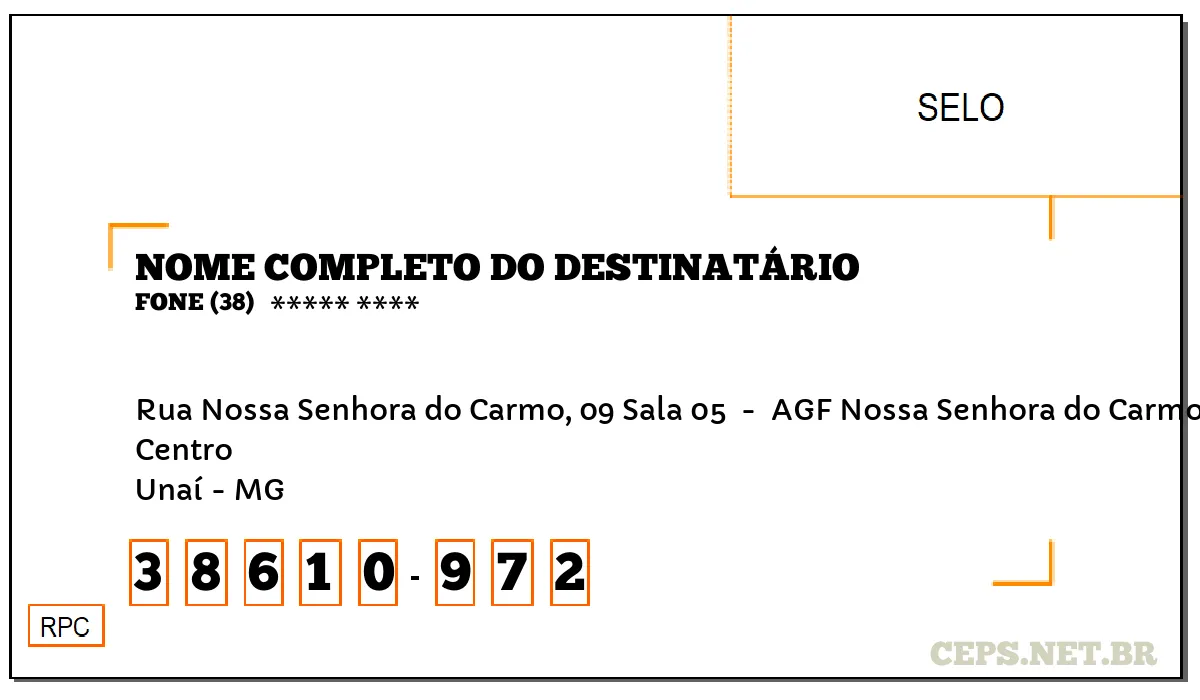 SELO

NOME COMPLETO DO DESTINATÁRIO
FONE (38) ***** ****

Rua Nossa Senhora do Carmo, 09 Sala 05 - AGF Nossa Senhora do Carmo
Centro
Unaí - MG

3 8 6 1 0 - 9 7 2

RPC

CEPS.NET.BR